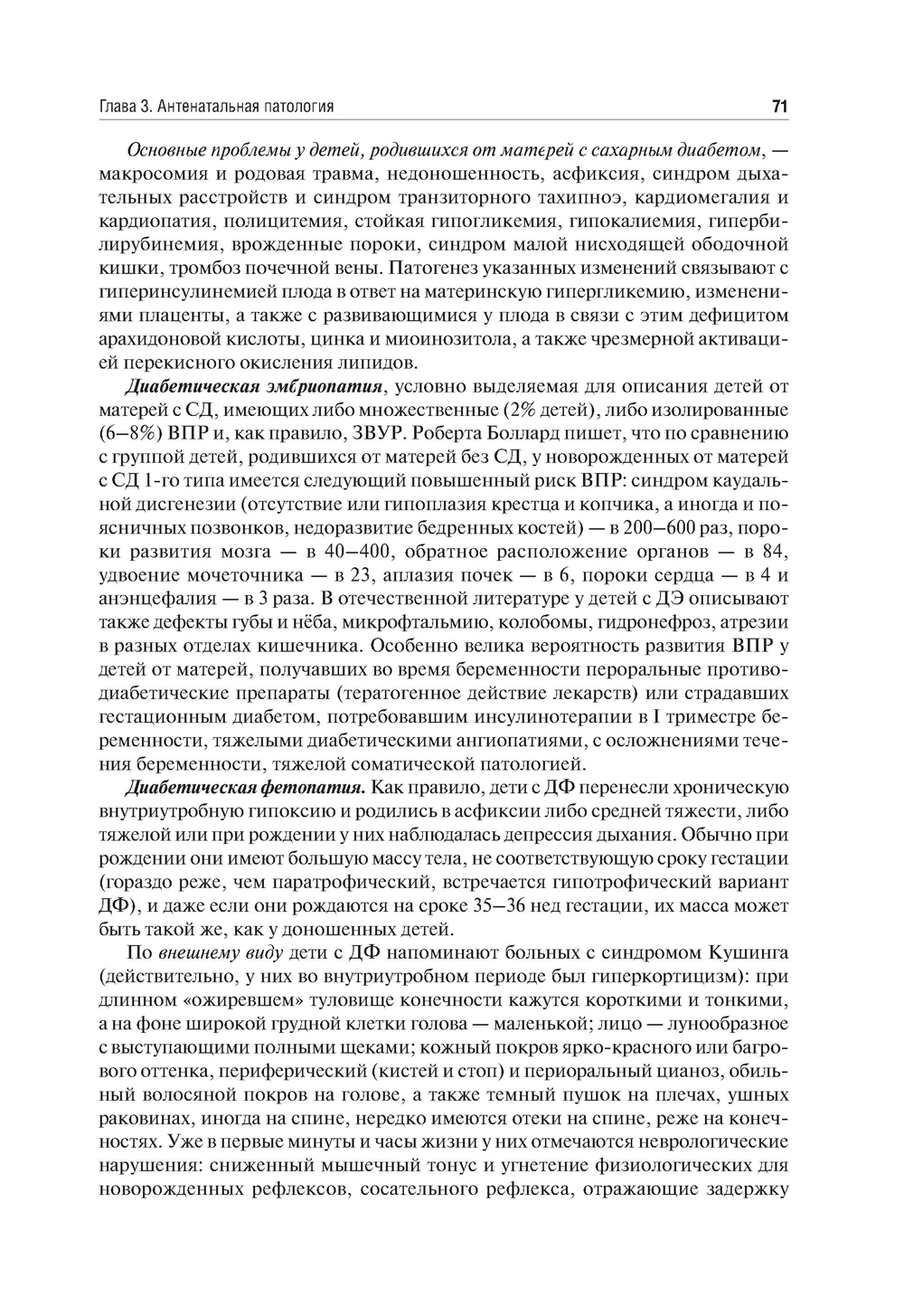 Глава 3. Антенатальная патология

71

Основные проблемы у детей, родившихся от матерей с сахарным диабетом, — макросомия и родовая травма, недоношенность, асфиксия, синдром дыхательных расстройств и синдром транзиторного тахипноэ, кардиомегалия и кардиопатия, полицитемия, стойкая гипогликемия, гипокалиемия, гипербилирубинемия, врожденные пороки, синдром малой нисходящей ободочной кишки, тромбоз почечной вены. Патогенез указанных изменений связывают с гиперинсулинемией плода в ответ на материнскую гипергликемию, изменениями плаценты, а также с развивающимися у плода в связи с этим дефицитом арахидоновой кислоты, цинка и миоинозитола, а также чрезмерной активацией перекисного окисления липидов.

Диабетическая эмбриопатия, условно выделяемая для описания детей от матерей с СД, имеющих либо множественные (2% детей), либо изолированные (6–8%) ВПР и, как правило, ЗВУР. Роберта Боллард пишет, что по сравнению с группой детей, родившихся от матерей без СД, у новорожденных от матерей с СД 1-го типа имеется следующий повышенный риск ВПР: синдром каудальной дисгенезии (отсутствие или гипоплазия крестца и копчика, а иногда и поясничных позвонков, недоразвитие бедренных костей) — в 200–600 раз, пороки развития мозга — в 40–400, обратное расположение органов — в 84, удвоение мочеточника — в 23, аплазия почек — в 6, пороки сердца — в 4 и анэнцефалия — в 3 раза. В отечественной литературе у детей с ДЭ описывают также дефекты губы и нёба, микрофтальмию, колобомы, гидронефроз, атрезии в разных отделах кишечника. Особенно велика вероятность развития ВПР у детей от матерей, получавших во время беременности пероральные противодиабетические препараты (тератогенное действие лекарств) или страдавших гестационным диабетом, потребовавшим инсулинотерапии в I триместре беременности, тяжелыми диабетическими ангиопатиями, с осложнениями течения беременности, тяжелой соматической патологией.

Диабетическая фетопатия. Как правило, дети с ДФ перенесли хроническую внутриутробную гипоксию и родились в асфиксии либо средней тяжести, либо тяжелой или при рождении у них наблюдалась депрессия дыхания. Обычно при рождении они имеют большую массу тела, не соответствующую сроку гестации (гораздо реже, чем паратрофический, встречается гипотрофический вариант ДФ), и даже если они рождаются на сроке 35–36 нед гестации, их масса может быть такой же, как у доношенных детей.

По внешнему виду дети с ДФ напоминают больных с синдромом Кушинга (действительно, у них во внутриутробном периоде был гиперкортицизм): при длинном «ожиревшем» туловище конечности кажутся короткими и тонкими, а на фоне широкой грудной клетки голова — маленькой; лицо — лунообразное с выступающими полными щеками; кожный покров ярко-красного или багрового оттенка, периферический (кистей и стоп) и периоральный цианоз, обильный волосяной покров на голове, а также темный пушок на плечах, ушных раковинах, иногда на спине, нередко имеются отеки на спине, реже на конечностях. Уже в первые минуты и часы жизни у них отмечаются неврологические нарушения: сниженный мышечный тонус и угнетение физиологических для новорожденных рефлексов, сосательного рефлекса, отражающие задержку